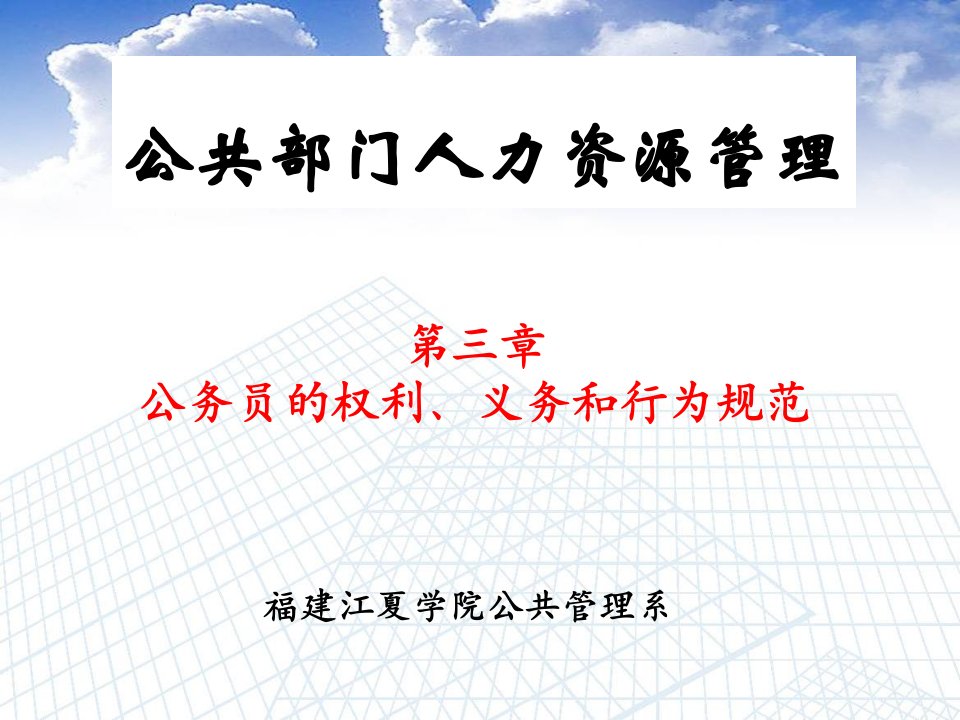 公共部门人力资源管理

第三章
公务员的权利、义务和行为规范

福建江夏学院公共管理系